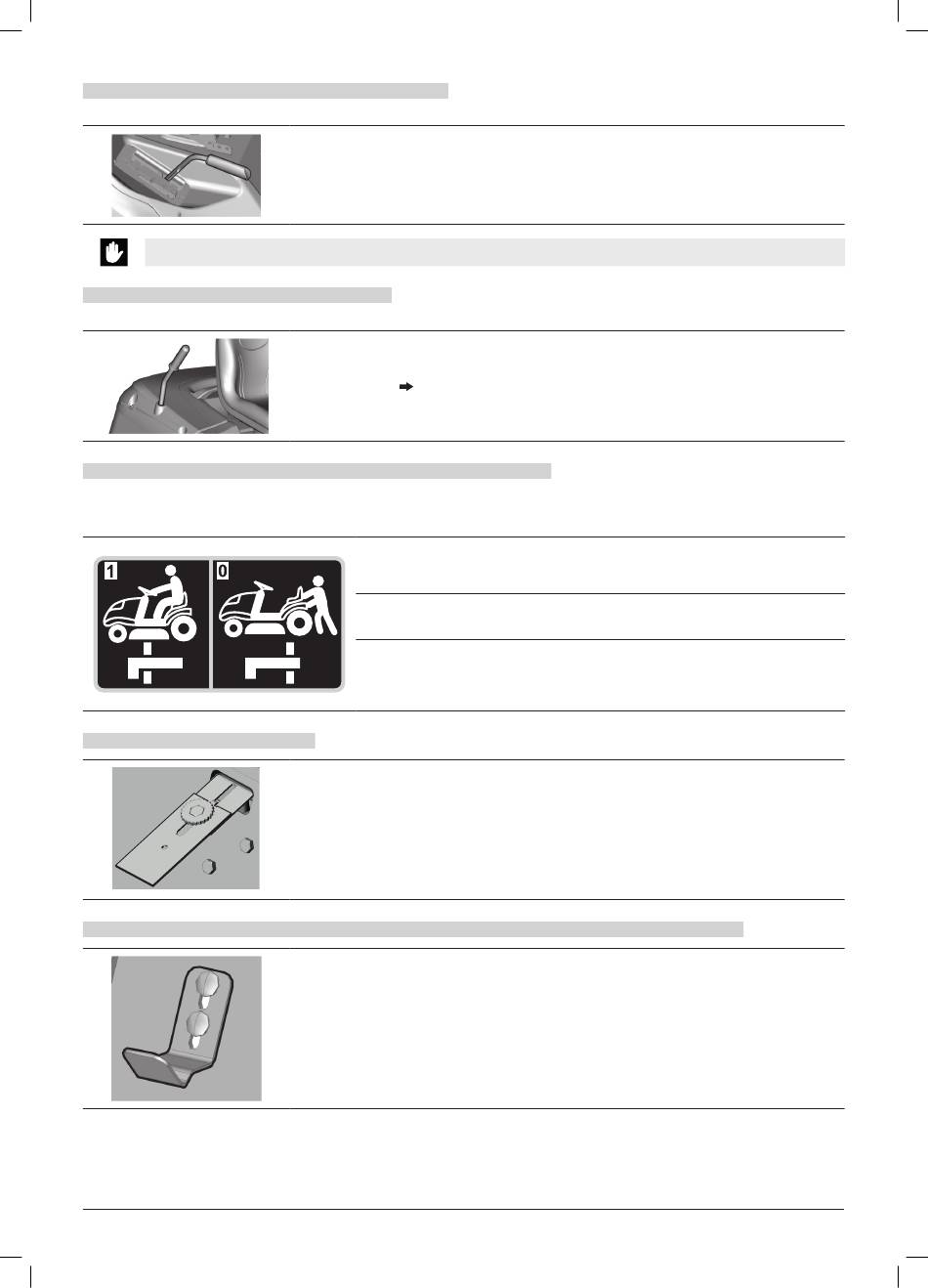 1

0